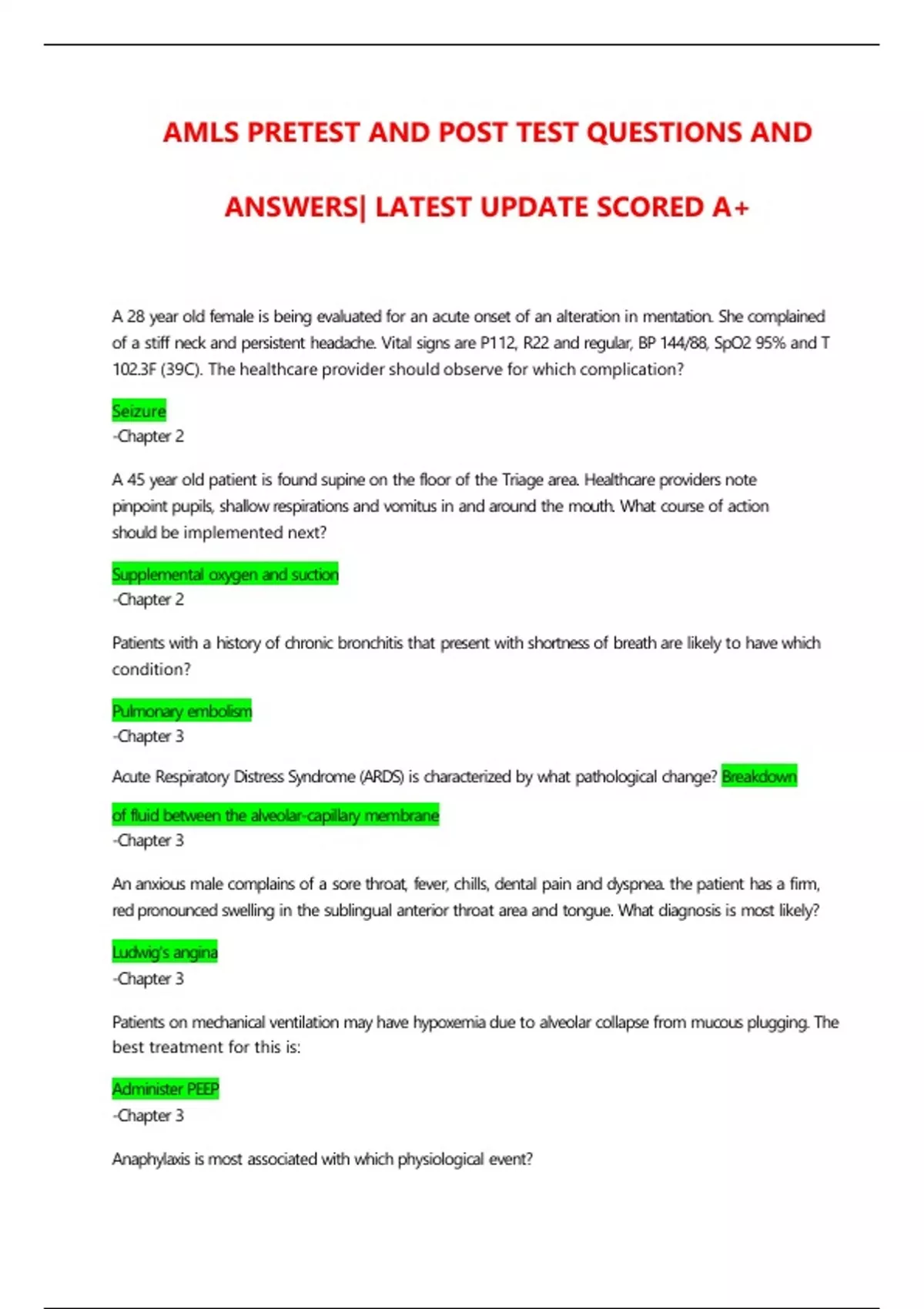 AMLS PRETEST AND POST TEST QUESTIONS AND ANSWERS| LATEST UPDATE SCORED A+

A 28 year old female is being evaluated for an acute onset of an alteration in mentation. She complained of a stiff neck and persistent headache. Vital signs are P112, R22 and regular, BP 144/88, SpO2 95% and T 102.3F (39C). The healthcare provider should observe for which complication?

Seizure
-Chapter 2

A 45 year old patient is found supine on the floor of the Triage area. Healthcare providers note pinpoint pupils, shallow respirations and vomitus in and around the mouth. What course of action should be implemented next?

Supplemental oxygen and suction
-Chapter 2

Patients with a history of chronic bronchitis that present with shortness of breath are likely to have which condition?

Pulmonary embolism
-Chapter 3

Acute Respiratory Distress Syndrome (ARDS) is characterized by what pathological change? Breakdown of fluid between the alveolar-capillary membrane
-Chapter 3

An anxious male complains of a sore throat, fever, chills, dental pain and dyspnea. the patient has a firm, red pronounced swelling in the sublingual anterior throat area and tongue. What diagnosis is most likely?

Ludwig's angina
-Chapter 3

Patients on mechanical ventilation may have hypoxemia due to alveolar collapse from mucous plugging. The best treatment for this is:

Administer PEEP
-Chapter 3

Anaphylaxis is most associated with which physiological event?